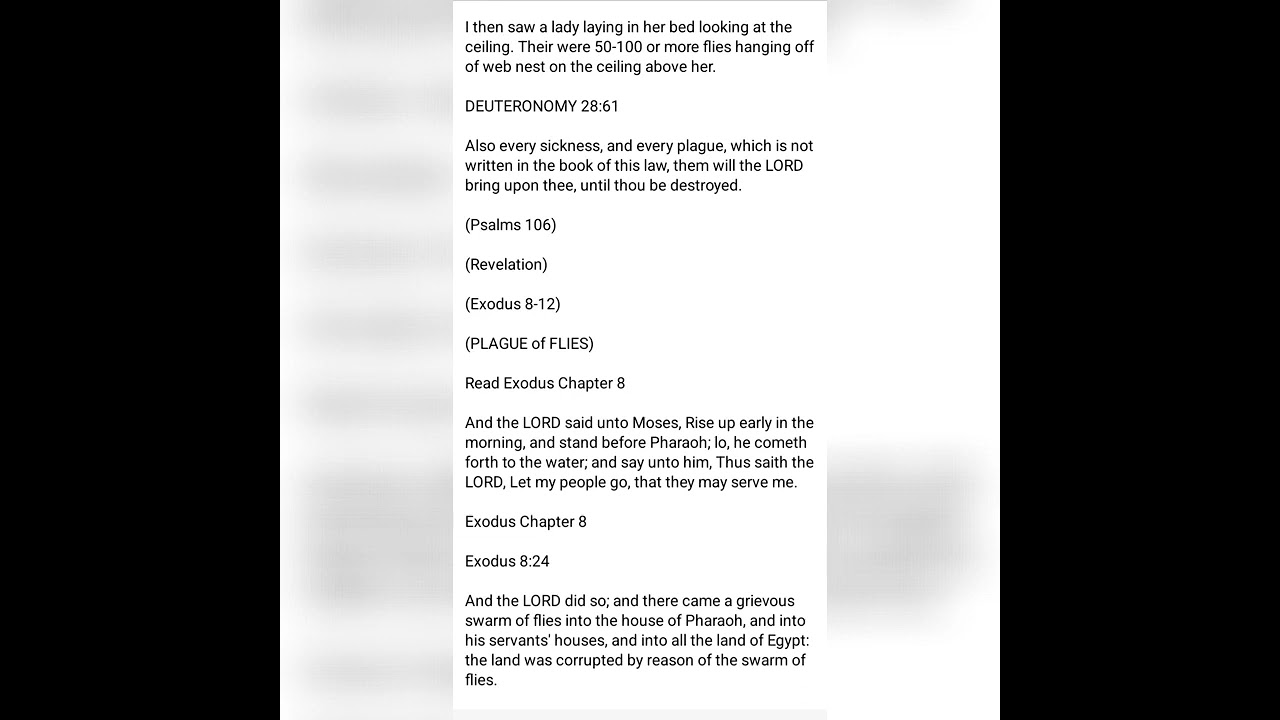 I then saw a lady laying in her bed looking at the ceiling. Their were 50-100 or more flies hanging off of web nest on the ceiling above her.

DEUTERONOMY 28:61

Also every sickness, and every plague, which is not written in the book of this law, them will the LORD bring upon thee, until thou be destroyed.

(Psalms 106)

(Revelation)

(Exodus 8-12)

(PLAGUE of FLIES)

Read Exodus Chapter 8

And the LORD said unto Moses, Rise up early in the morning, and stand before Pharaoh; lo, he cometh forth to the water; and say unto him, Thus saith the LORD, Let my people go, that they may serve me.

Exodus Chapter 8

Exodus 8:24

And the LORD did so; and there came a grievous swarm of flies into the house of Pharaoh, and into his servants' houses, and into all the land of Egypt: the land was corrupted by reason of the swarm of flies.